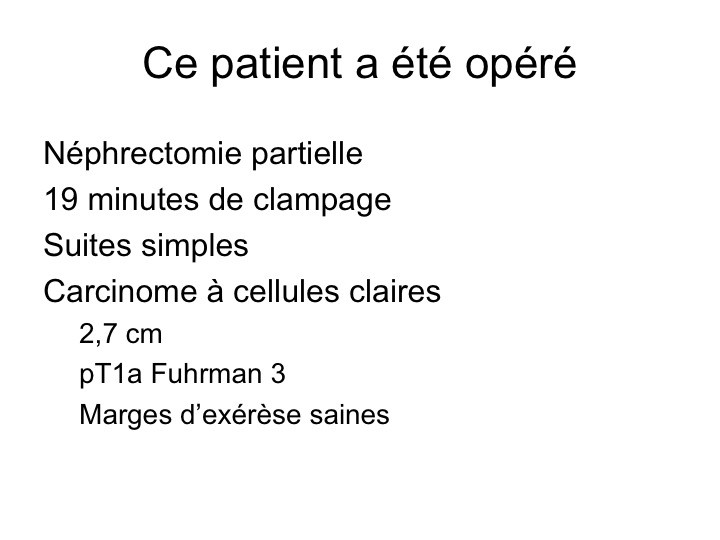 Ce patient a été opéré

Néphrectomie partielle
19 minutes de clampage
Suites simples
Carcinome à cellules claires
2,7 cm
pT1a Fuhrman 3
Marges d’exérèse saines